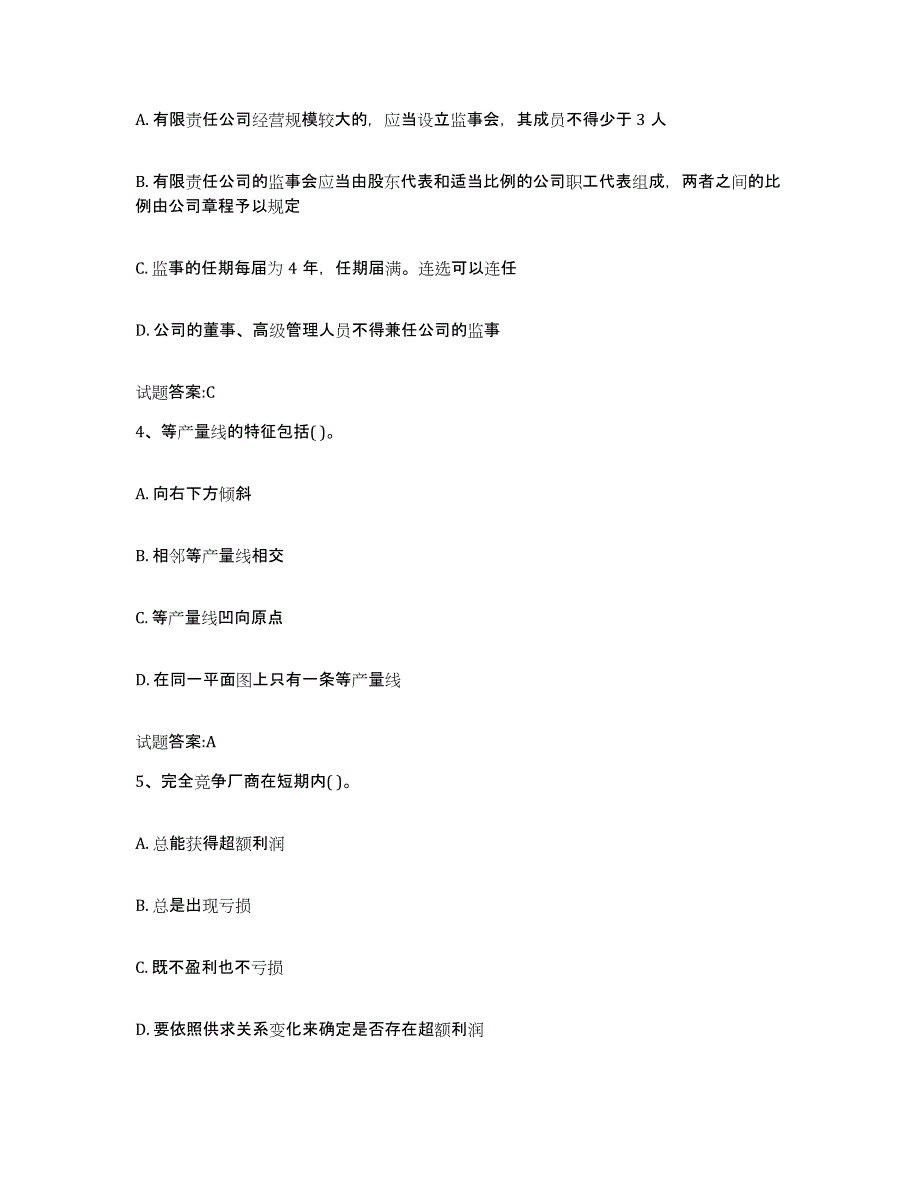 A. 有限责任公司经营规模较大的，应当设立监事会，其成员不得少于 3 人

B. 有限责任公司的监事会应当由股东代表和适当比例的公司职工代表组成，两者之间的比例由公司章程予以规定

C. 监事的任期每届为 4 年，任期届满。连选可以连任

D. 公司的董事、高级管理人员不得兼任公司的监事

试题答案:C

4、等产量线的特征包括( )。

A. 向右下方倾斜

B. 相邻等产量线相交

C. 等产量线凹向原点

D. 在同一平面图上只有一条等产量线

试题答案:A

5、完全竞争厂商在短期内( )。

A. 总能获得超额利润

B. 总是出现亏损

C. 既不盈利也不亏损

D. 要依照供求关系变化来确定是否存在超额利润